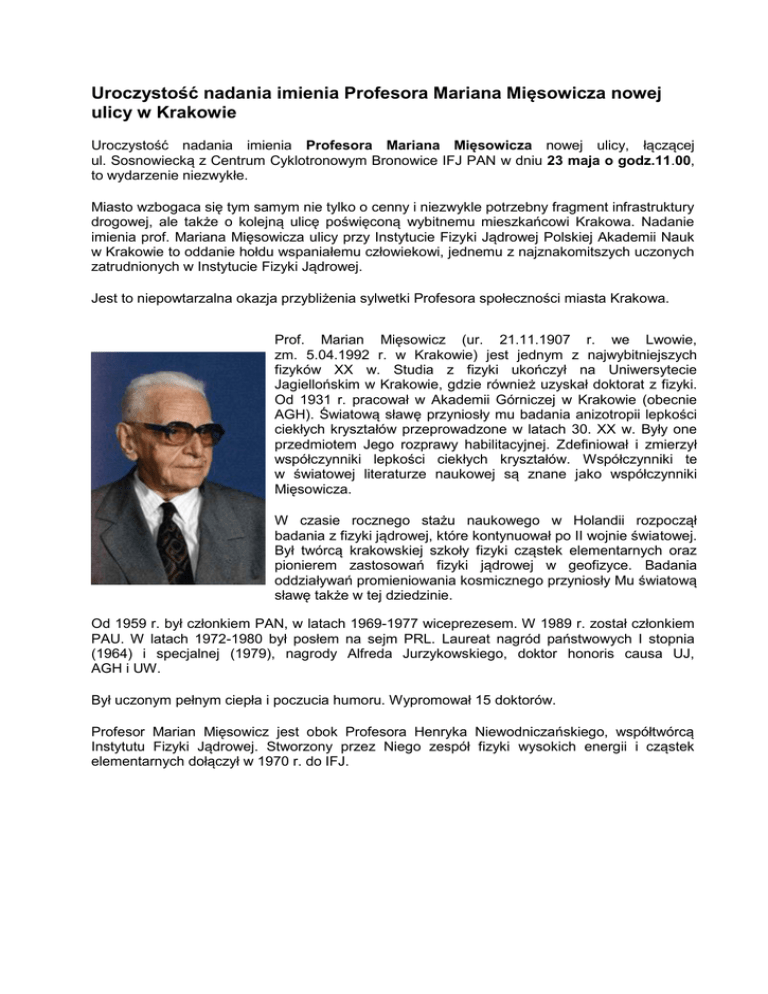 Uroczystość nadania imienia Profesora Mariana Mięsowicza nowej ulicy w Krakowie

Uroczystość nadania imienia Profesora Mariana Mięsowicza nowej ulicy, łączącej ul. Sosnowiecką z Centrum Cyklotronowym Bronowice IFJ PAN w dniu 23 maja o godz.11.00, to wydarzenie niezwykłe.

Miasto wzbogaca się tym samym nie tylko o cenny i niezwykle potrzebny fragment infrastruktury drogowej, ale także o kolejną ulicę poświęconą wybitnemu mieszkańcowi Krakowa. Nadanie imienia prof. Mariana Mięsowicza ulicy przy Instytucie Fizyki Jądrowej Polskiej Akademii Nauk w Krakowie to oddanie hołdu wspaniałemu człowiekowi, jednemu z najznakomitszych uczonych zatrudnionych w Instytucie Fizyki Jądrowej.

Jest to niepowtarzalna okazja przybliżenia sylwetki Profesora społeczności miasta Krakowa.

Prof. Marian Mięsowicz (ur. 21.11.1907 r. we Lwowie, zm. 5.04.1992 r. w Krakowie) jest jednym z najwybitniejszych fizyków XX w. Studia z fizyki ukończył na Uniwersytecie Jagiellońskim w Krakowie, gdzie również uzyskał doktorat z fizyki. Od 1931 r. pracował w Akademii Górniczej w Krakowie (obecnie AGH). Światową sławę przyniosły mu badania anizotropii lepkości ciekłych kryształów przeprowadzone w latach 30. XX w. Były one przedmiotem Jego rozprawy habilitacyjnej. Zdefiniował i zmierzył współczynniki lepkości ciekłych kryształów. Współczynniki te w światowej literaturze naukowej są znane jako współczynniki Mięsowicza.

W czasie rocznego stażu naukowego w Holandii rozpoczął badania z fizyki jądrowej, które kontynuował po II wojnie światowej. Był twórcą krakowskiej szkoły fizyki cząstek elementarnych oraz pionierem zastosowań fizyki jądrowej w geofizyce. Badania oddziaływań promieniowania kosmicznego przyniosły Mu światową sławę także w tej dziedzinie.

Od 1959 r. był członkiem PAN, w latach 1969-1977 wiceprezesem. W 1989 r. został członkiem PAU. W latach 1972-1980 był posłem na sejm PRL. Laureat nagród państwowych I stopnia (1964) i specjalnej (1979), nagrody Alfreda Jurzykowskiego, doktor honoris causa UJ, AGH i UW.

Był uczonym pełnym ciepła i poczucia humoru. Wypromował 15 doktorów.

Profesor Marian Mięsowicz jest obok Profesora Henryka Niewodniczańskiego, współtwórcą Instytutu Fizyki Jądrowej. Stworzony przez Niego zespół fizyki wysokich energii i cząstek elementarnych dołączył w 1970 r. do IFJ.